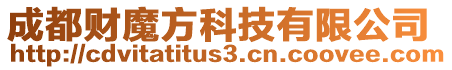 成都财魔方科技有限公司
http://cdvitatitus3.cn.coovee.com